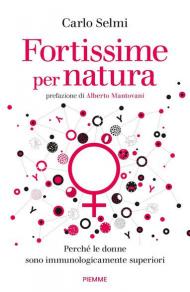 Carlo Selmi

Fortissime per natura

prefazione di Alberto Mantovani

Perché le donne sono immunologicamente superiori

PIEMME